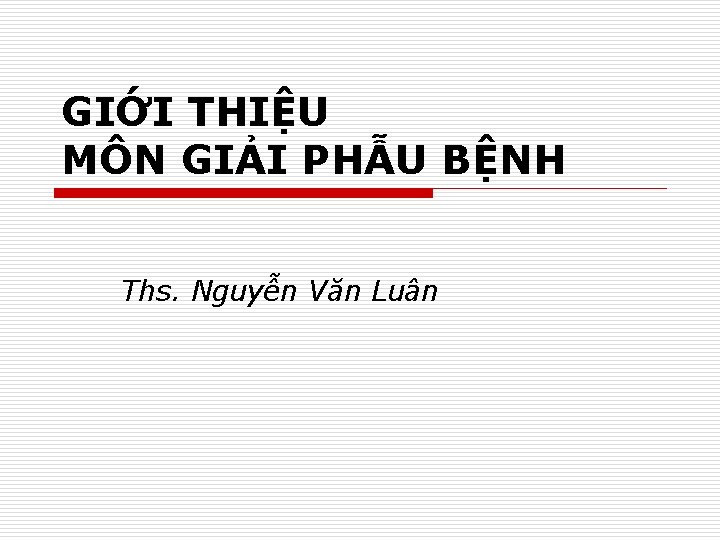 GIỚI THIỆU
MÔN GIẢI PHẪU BỆNH

Ths. Nguyễn Văn Luân